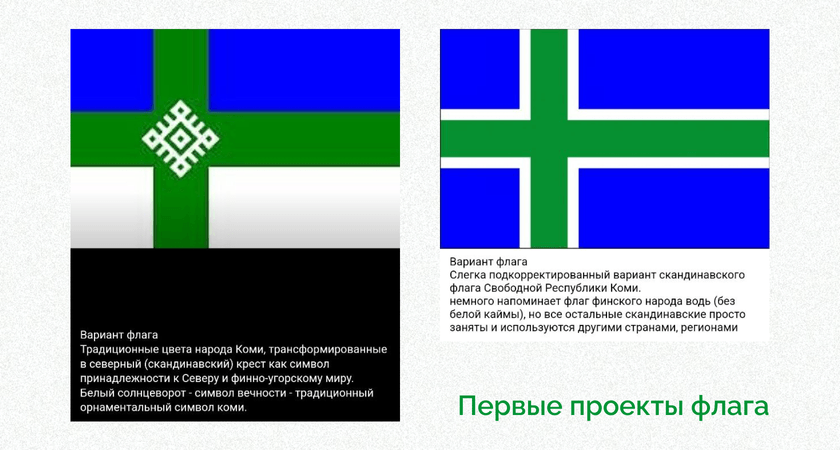 Вариант флага
Традиционные цвета народа Коми, трансформированные в северный (скандинавский) крест как символ принадлежности к Северу и финно-угорскому миру.
Белый солнцеворот - символ вечности - традиционный орнаментальный символ коми.

Вариант флага
Слегка подкорректированный вариант скандинавского флага Свободной Республики Коми.
немного напоминает флаг финского народа водь (без белой каймы), но все остальные скандинавские просто заняты и используются другими странами, регионами

Первые проекты флага